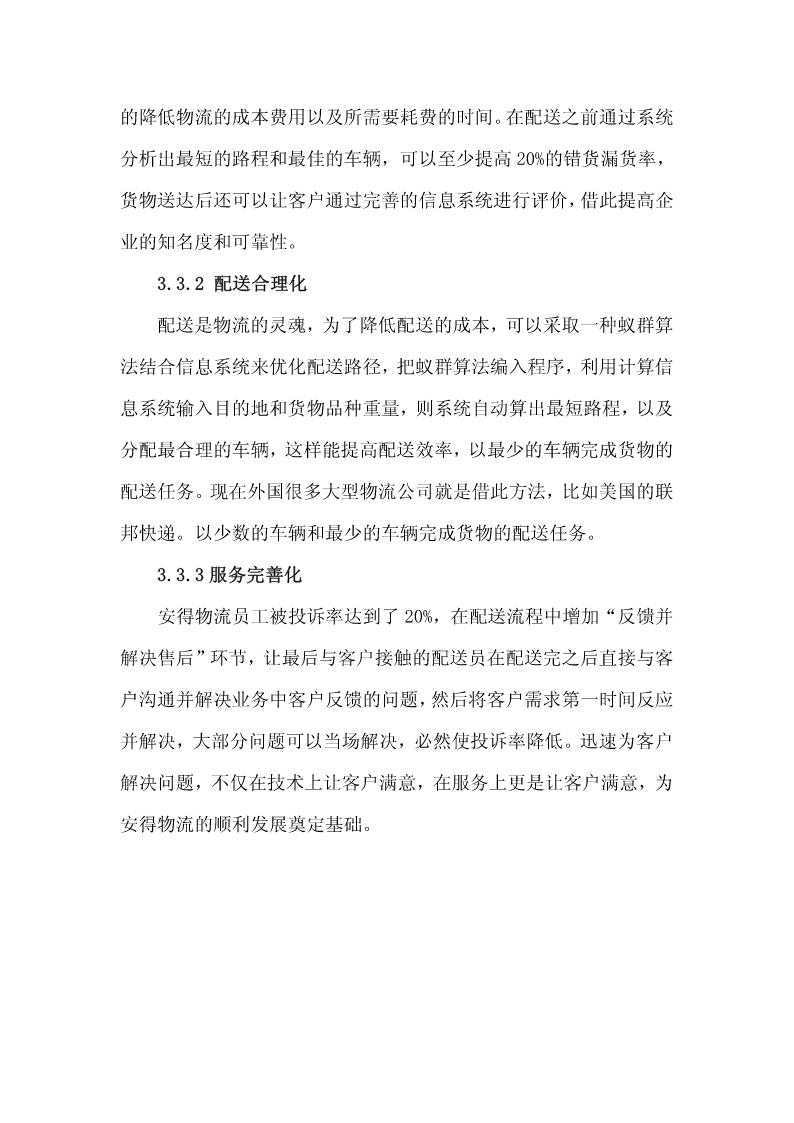 的降低物流的成本费用以及所需要耗费的时间。在配送之前通过系统分析出最短的路程和最佳的车辆，可以至少提高 20%的错货漏货率，货物送达后还可以让客户通过完善的信息系统进行评价，借此提高企业的知名度和可靠性。

3.3.2 配送合理化

配送是物流的灵魂，为了降低配送的成本，可以采取一种蚁群算法结合信息系统来优化配送路径，把蚁群算法编入程序，利用计算信息系统输入目的地和货物品种重量，则系统自动算出最短路程，以及分配最合理的车辆，这样能提高配送效率，以最少的车辆完成货物的配送任务。现在外国很多大型物流公司就是借此方法，比如美国的联邦快递。以少数的车辆和最少的车辆完成货物的配送任务。

3.3.3 服务完善化

安得物流员工被投诉率达到了 20%，在配送流程中增加“反馈并解决售后”环节，让最后与客户接触的配送员在配送完之后直接与客户沟通并解决业务中客户反馈的问题，然后将客户需求第一时间反应并解决，大部分问题可以当场解决，必然使投诉率降低。迅速为客户解决问题，不仅在技术上让客户满意，在服务上更是让客户满意，为安得物流的顺利发展奠定基础。